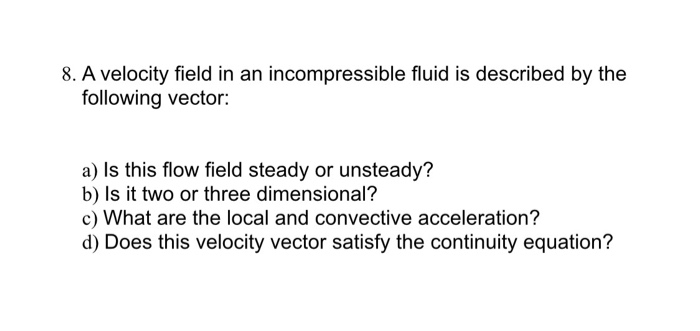 8. A velocity field in an incompressible fluid is described by the following vector:

a) Is this flow field steady or unsteady?
b) Is it two or three dimensional?
c) What are the local and convective acceleration?
d) Does this velocity vector satisfy the continuity equation?